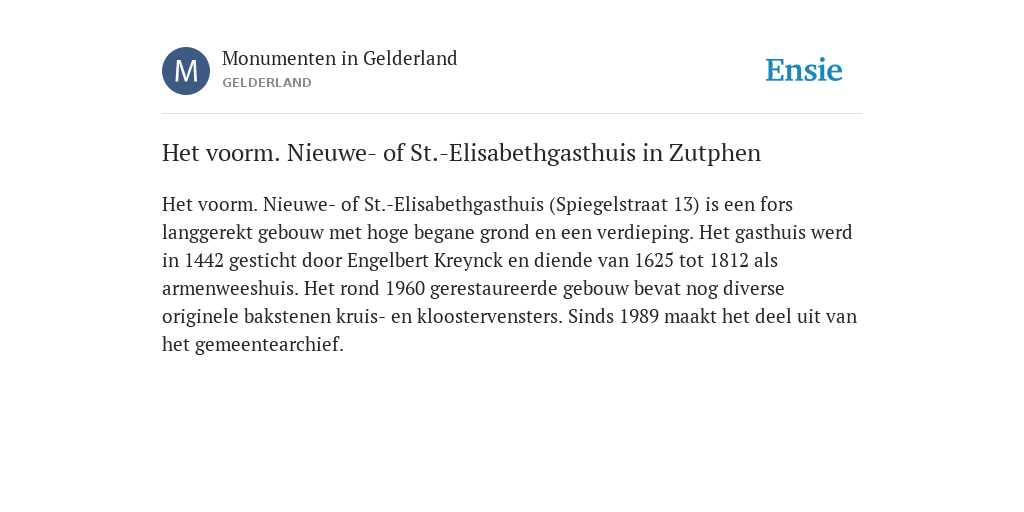 M

Monumenten in Gelderland
GELDERLAND

Ensie

Het voorm. Nieuwe- of St.-Elisabethgasthuis in Zutphen

Het voorm. Nieuwe- of St.-Elisabethgasthuis (Spiegelstraat 13) is een fors langgerekt gebouw met hoge begane grond en een verdieping. Het gasthuis werd in 1442 gesticht door Engelbert Kreynck en diende van 1625 tot 1812 als armenweeshuis. Het rond 1960 gerestaureerde gebouw bevat nog diverse originele bakstenen kruis- en kloostervensters. Sinds 1989 maakt het deel uit van het gemeentearchief.